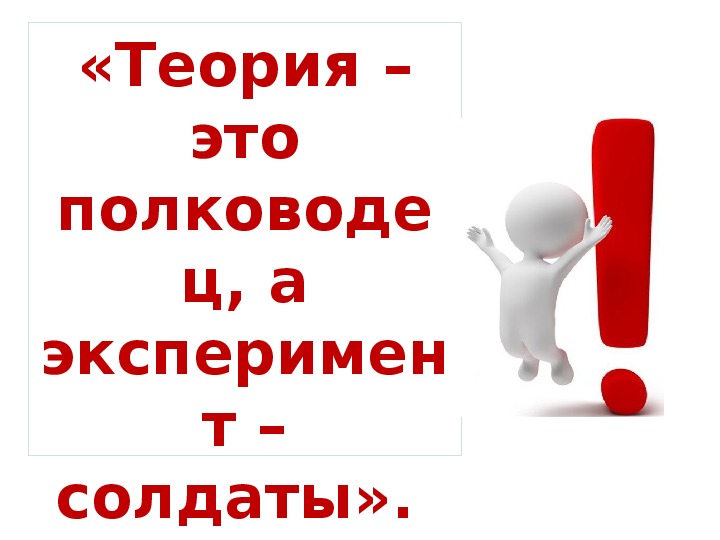 «Теория – это полководец, а эксперимент – солдаты».